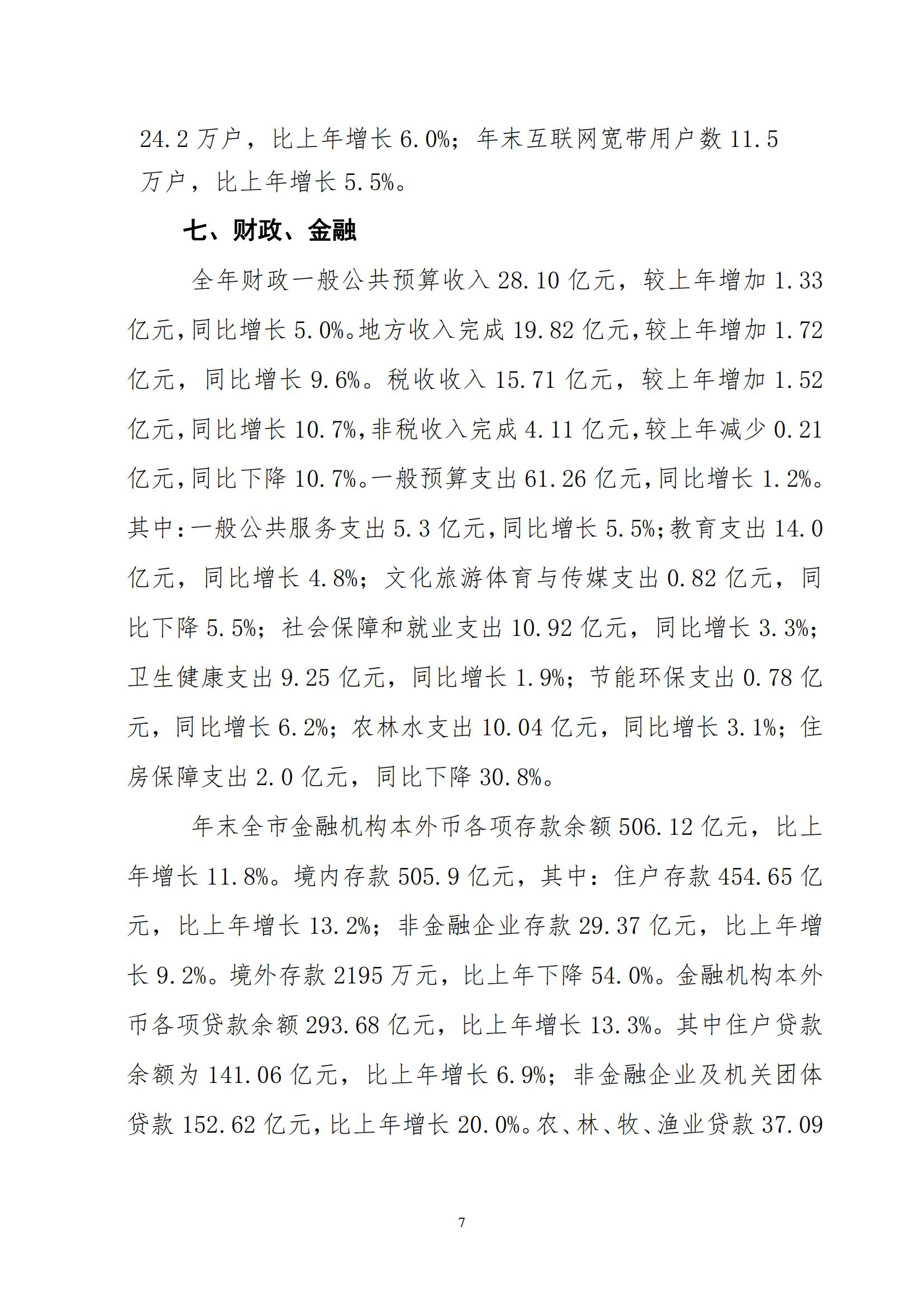 24.2 万户，比上年增长 6.0%；年末互联网宽带用户数 11.5 万户，比上年增长 5.5%。

七、财政、金融

全年财政一般公共预算收入 28.10 亿元，较上年增加 1.33 亿元，同比增长 5.0%。地方收入完成 19.82 亿元，较上年增加 1.72 亿元，同比增长 9.6%。税收收入 15.71 亿元，较上年增加 1.52 亿元，同比增长 10.7%，非税收入完成 4.11 亿元，较上年减少 0.21 亿元，同比下降 10.7%。一般预算支出 61.26 亿元，同比增长 1.2%。其中：一般公共服务支出 5.3 亿元，同比增长 5.5%；教育支出 14.0 亿元，同比增长 4.8%；文化旅游体育与传媒支出 0.82 亿元，同比下降 5.5%；社会保障和就业支出 10.92 亿元，同比增长 3.3%；卫生健康支出 9.25 亿元，同比增长 1.9%；节能环保支出 0.78 亿元，同比增长 6.2%；农林水支出 10.04 亿元，同比增长 3.1%；住房保障支出 2.0 亿元，同比下降 30.8%。

年末全市金融机构本外币各项存款余额 506.12 亿元，比上年增长 11.8%。境内存款 505.9 亿元，其中：住户存款 454.65 亿元，比上年增长 13.2%；非金融企业存款 29.37 亿元，比上年增长 9.2%。境外存款 2195 万元，比上年下降 54.0%。金融机构本外币各项贷款余额 293.68 亿元，比上年增长 13.3%。其中住户贷款余额为 141.06 亿元，比上年增长 6.9%；非金融企业及机关团体贷款 152.62 亿元，比上年增长 20.0%。农、林、牧、渔业贷款 37.09

7